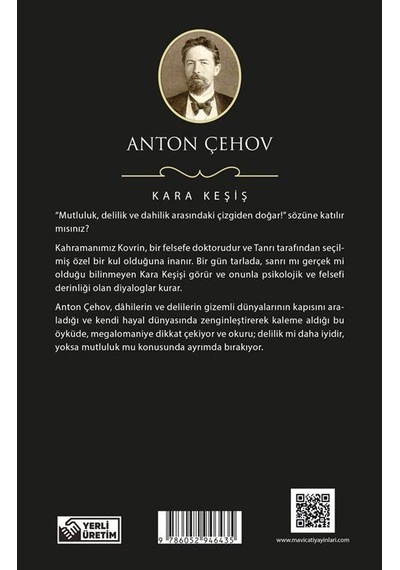 ANTON ÇEHOV

KARA KEŞİŞ

"Mutluluk, delilik ve dahilik arasındaki çizgiden doğar!" sözüne katılır mısınız?

Kahramanımız Kovrin, bir felsefe doktorudur ve Tanrı tarafından seçilmiş özel bir kul olduğuna inanır. Bir gün tarlada, sanrı mı gerçek mi olduğu bilinmeyen Kara Keşişi görür ve onunla psikolojik ve felsefi derinliği olan diyaloglar kurar.

Anton Çehov, dâhilerin ve delilerin gizemli dünyalarının kapısını araladığı ve kendi hayal dünyasında zenginleştirerek kaleme aldığı bu öyküde, megalomaniye dikkat çekiyor ve okuru; delilik mi daha iyidir, yoksa mutluluk mu konusunda ayrımda bırakıyor.

YERLİ ÜRETİM

9 786052 946435

www.mavicatiyayinlari.com